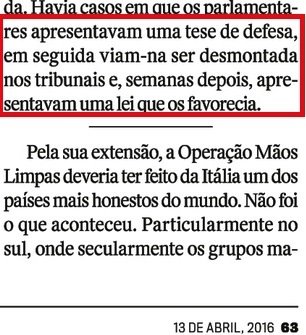 da. Havia casos em que os parlamentares apresentavam uma tese de defesa, em seguida viam-na ser desmontada nos tribunais e, semanas depois, apresentavam uma lei que os favorecia.

Pela sua extensão, a Operação Mãos Limpas deveria ter feito da Itália um dos países mais honestos do mundo. Não foi o que aconteceu. Particularmente no sul, onde secularmente os grupos ma-

13 DE ABRIL, 2016 63